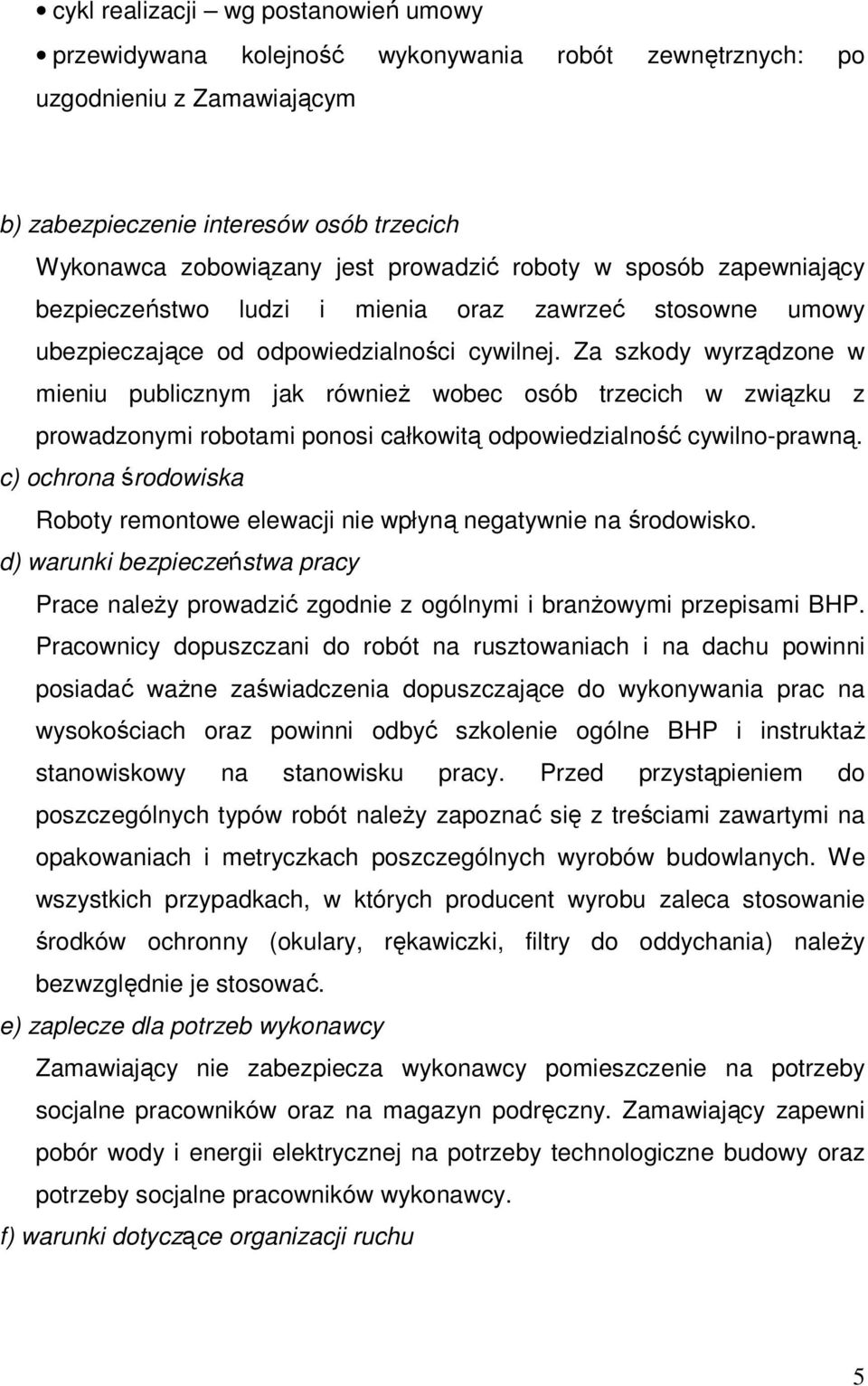 • cykl realizacji – wg postanowień umowy

• przewidywana kolejność wykonywania robót zewnętrznych: po uzgodnieniu z Zamawiającym

b) zabezpieczenie interesów osób trzecich

Wykonawca zobowiązany jest prowadzić roboty w sposób zapewniający bezpieczeństwo ludzi i mienia oraz zawrzeć stosowne umowy ubezpieczające od odpowiedzialności cywilnej. Za szkody wyrządzone w mieniu publicznym jak również wobec osób trzecich w związku z prowadzonymi robotami ponosi całkowitą odpowiedzialność cywilno-prawną.

c) ochrona środowiska

Roboty remontowe elewacji nie wpłyną negatywnie na środowisko.

d) warunki bezpieczeństwa pracy

Prace należy prowadzić zgodnie z ogólnymi i branżowymi przepisami BHP. Pracownicy dopuszczani do robót na rusztowaniach i na dachu powinni posiadać ważne zaświadczenia dopuszczające do wykonywania prac na wysokościach oraz powinni odbyć szkolenie ogólne BHP i instruktaż stanowiskowy na stanowisku pracy. Przed przystąpieniem do poszczególnych typów robót należy zapoznać się z treściami zawartymi na opakowaniach i metryczkach poszczególnych wyrobów budowlanych. We wszystkich przypadkach, w których producent wyrobu zaleca stosowanie środków ochronny (okulary, rękawiczki, filtry do oddychania) należy bezwzględnie je stosować.

e) zaplecze dla potrzeb wykonawcy

Zamawiający nie zabezpiecza wykonawcy pomieszczenie na potrzeby socjalne pracowników oraz na magazyn podręczny. Zamawiający zapewni pobór wody i energii elektrycznej na potrzeby technologiczne budowy oraz potrzeby socjalne pracowników wykonawcy.

f) warunki dotyczące organizacji ruchu

5